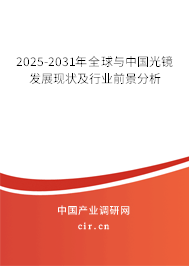 2025-2031年全球与中国光镜发展现状及行业前景分析

中国产业调研网

cir.cn